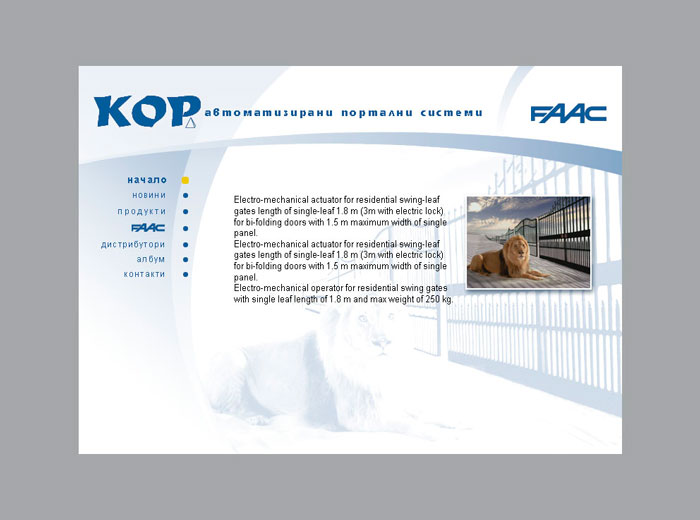 KOP автоматизирани портални системи

FAAC

начало
новини
продукти
FAAC
дистрибутори
албум
контакти

Electro-mechanical actuator for residential swing-leaf gates length of single-leaf 1.8 m (3m with electric lock) for bi-folding doors with 1.5 m maximum width of single panel.
Electro-mechanical actuator for residential swing-leaf gates length of single-leaf 1.8 m (3m with electric lock) for bi-folding doors with 1.5 m maximum width of single panel.
Electro-mechanical operator for residential swing gates with single leaf length of 1.8 m and max weight of 250 kg.